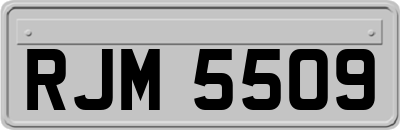 RJM 5509